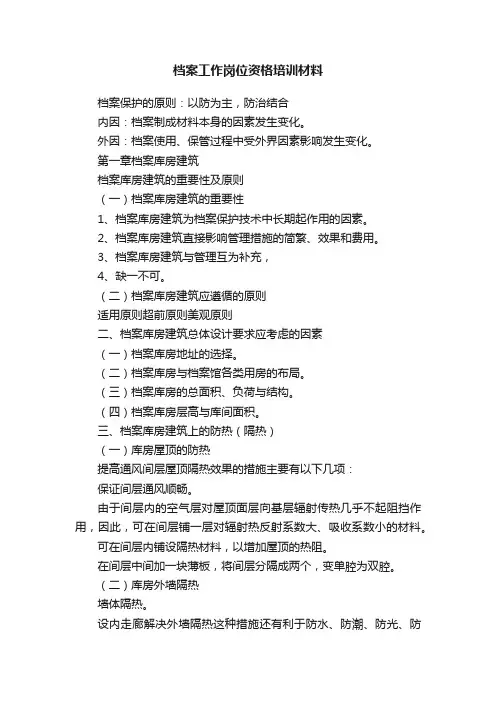 档案工作岗位资格培训材料

档案保护的原则：以防为主，防治结合

内因：档案制成材料本身的因素发生变化。

外因：档案使用、保管过程中受外界因素影响发生变化。

第一章档案库房建筑

档案库房建筑的重要性及原则

（一）档案库房建筑的重要性

1、档案库房建筑为档案保护技术中长期起作用的因素。

2、档案库房建筑直接影响管理措施的简繁、效果和费用。

3、档案库房建筑与管理互为补充，

4、缺一不可。

（二）档案库房建筑应遵循的原则

适用原则超前原则美观原则

二、档案库房建筑总体设计要求应考虑的因素

（一）档案库房地址的选择。

（二）档案库房与档案馆各类用房的布局。

（三）档案库房的总面积、负荷与结构。

（四）档案库房层高与库间面积。

三、档案库房建筑上的防热（隔热）

（一）库房屋顶的防热

提高通风间层屋顶隔热效果的措施主要有以下几项：

保证间层通风顺畅。

由于间层内的空气层对屋顶面层向基层辐射传热几乎不起阻挡作用，因此，可在间层铺一层对辐射热反射系数大、吸收系数小的材料。

可在间层内铺设隔热材料，以增加屋顶的热阻。

在间层中间加一块薄板，将间层分隔成两个，变单腔为双腔。

（二）库房外墙隔热

墙体隔热。

设内走廊解决外墙隔热这种措施还有利于防水、防潮、防光、防